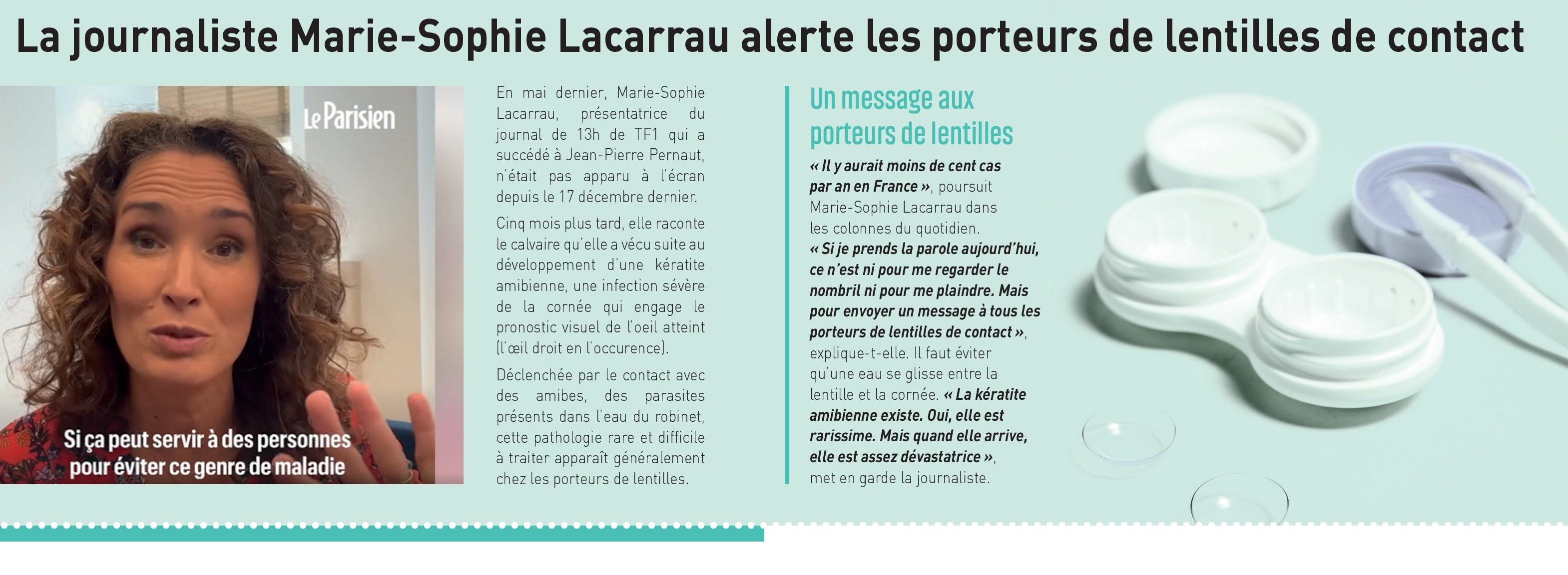 La journaliste Marie-Sophie Lacarrau alerte les porteurs de lentilles de contact

Le Parisien

Si ça peut servir à des personnes pour éviter ce genre de maladie

En mai dernier, Marie-Sophie Lacarrau, présentatrice du journal de 13h de TF1 qui a succédé à Jean-Pierre Pernaut, n'était pas apparu à l'écran depuis le 17 décembre dernier.

Cinq mois plus tard, elle raconte le calvaire qu'elle a vécu suite au développement d'une kératite amibienne, une infection sévère de la cornée qui engage le pronostic visuel de l'oeil atteint (l'œil droit en l'occurence).

Déclenchée par le contact avec des amibes, des parasites présents dans l'eau du robinet, cette pathologie rare et difficile à traiter apparaît généralement chez les porteurs de lentilles.

Un message aux porteurs de lentilles

« Il y aurait moins de cent cas par an en France », poursuit Marie-Sophie Lacarrau dans les colonnes du quotidien. « Si je prends la parole aujourd'hui, ce n'est ni pour me regarder le nombril ni pour me plaindre. Mais pour envoyer un message à tous les porteurs de lentilles de contact », explique-t-elle. Il faut éviter qu'une eau se glisse entre la lentille et la cornée. « La kératite amibienne existe. Oui, elle est rarissime. Mais quand elle arrive, elle est assez dévastatrice », met en garde la journaliste.